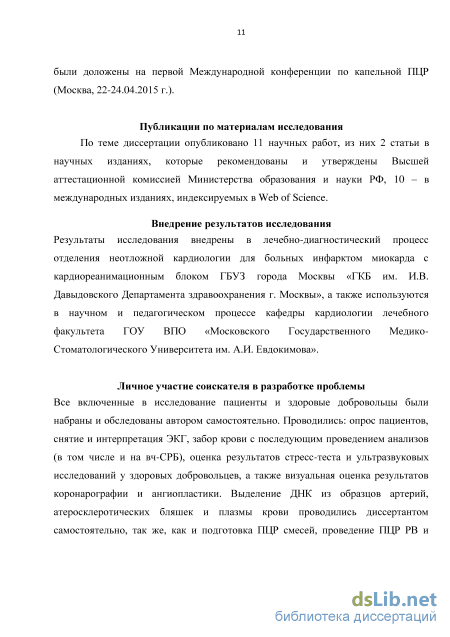 11

были доложены на первой Международной конференции по капельной ПЦР (Москва, 22-24.04.2015 г.).

Публикации по материалам исследования

По теме диссертации опубликовано 11 научных работ, из них 2 статьи в научных изданиях, которые рекомендованы и утверждены Высшей аттестационной комиссией Министерства образования и науки РФ, 10 – в международных изданиях, индексируемых в Web of Science.

Внедрение результатов исследования

Результаты исследования внедрены в лечебно-диагностический процесс отделения неотложной кардиологии для больных инфарктом миокарда с кардиореанимационным блоком ГБУЗ города Москвы «ГКБ им. И.В. Давыдовского Департамента здравоохранения г. Москвы», а также используются в научном и педагогическом процессе кафедры кардиологии лечебного факультета ГОУ ВПО «Московского Государственного Медико-Стоматологического Университета им. А.И. Евдокимова».

Личное участие соискателя в разработке проблемы

Все включенные в исследование пациенты и здоровые добровольцы были набраны и обследованы автором самостоятельно. Проводились: опрос пациентов, снятие и интерпретация ЭКГ, забор крови с последующим проведением анализов (в том числе и на вч-СРБ), оценка результатов стресс-теста и ультразвуковых исследований у здоровых добровольцев, а также визуальная оценка результатов коронарографии и ангиопластики. Выделение ДНК из образцов артерий, атеросклеротических бляшек и плазмы крови проводились диссертантом самостоятельно, так же, как и подготовка ПЦР смесей, проведение ПЦР РВ и

dsLib.net
библиотека диссертаций